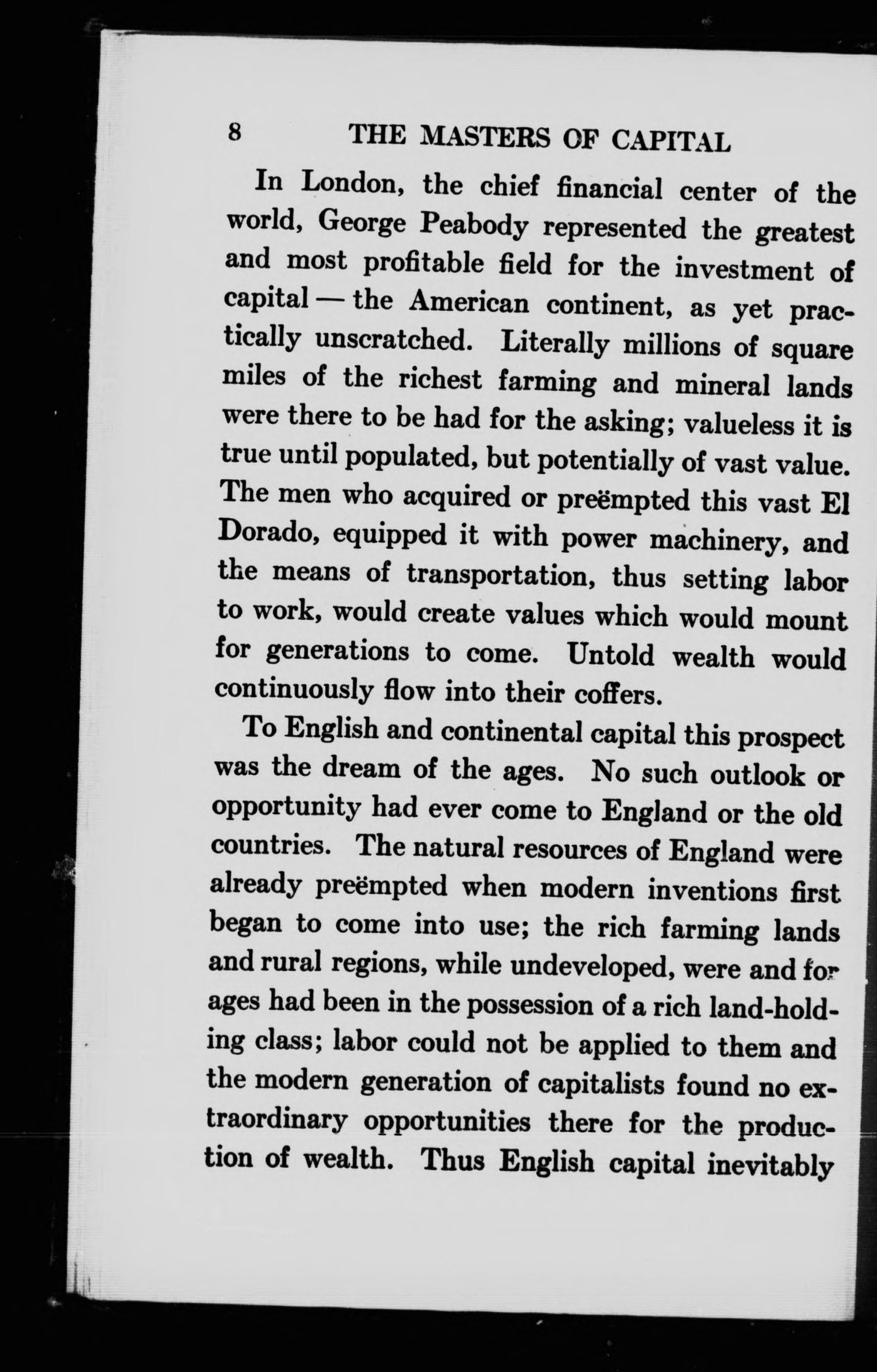 8 THE MASTERS OF CAPITAL

In London, the chief financial center of the world, George Peabody represented the greatest and most profitable field for the investment of capital — the American continent, as yet practically unscratched. Literally millions of square miles of the richest farming and mineral lands were there to be had for the asking; valueless it is true until populated, but potentially of vast value. The men who acquired or preëmpted this vast El Dorado, equipped it with power machinery, and the means of transportation, thus setting labor to work, would create values which would mount for generations to come. Untold wealth would continuously flow into their coffers.

To English and continental capital this prospect was the dream of the ages. No such outlook or opportunity had ever come to England or the old countries. The natural resources of England were already preëmpted when modern inventions first began to come into use; the rich farming lands and rural regions, while undeveloped, were and for ages had been in the possession of a rich land-holding class; labor could not be applied to them and the modern generation of capitalists found no extraordinary opportunities there for the production of wealth. Thus English capital inevitably